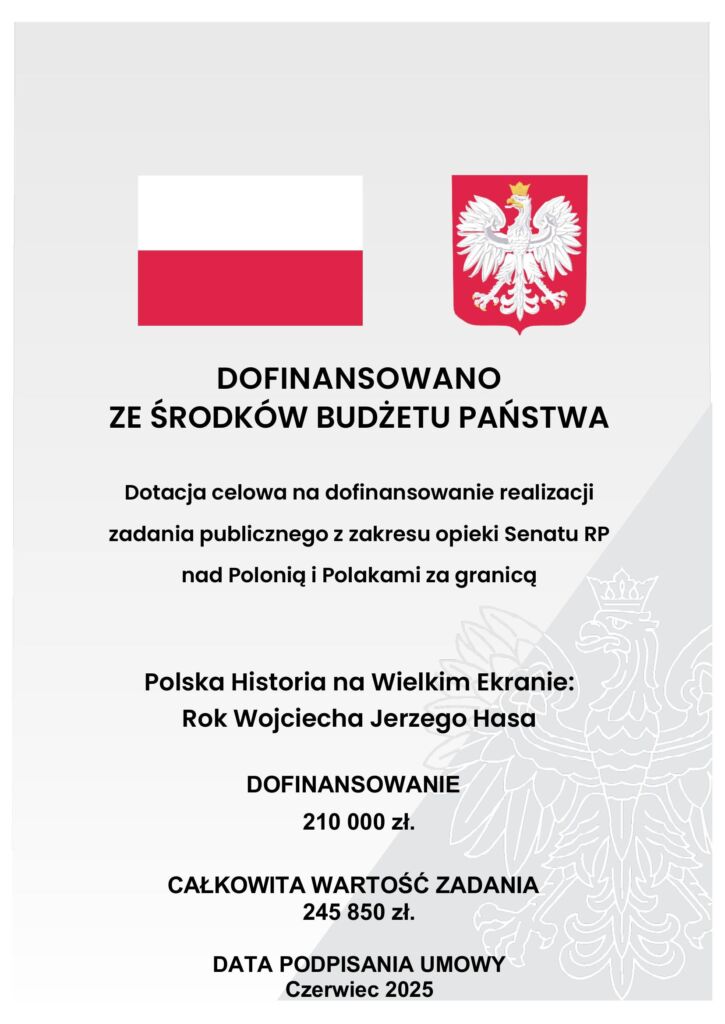 DOFINANSOWANO
ZE ŚRODKÓW BUDŻETU PAŃSTWA

Dotacja celowa na dofinansowanie realizacji zadania publicznego z zakresu opieki Senatu RP nad Polonią i Polakami za granicą

Polska Historia na Wielkim Ekranie:
Rok Wojciecha Jerzego Hasa

DOFINANSOWANIE
210 000 zł.

CAŁKOWITA WARTOŚĆ ZADANIA
245 850 zł.

DATA PODPISANIA UMOWY
Czerwiec 2025